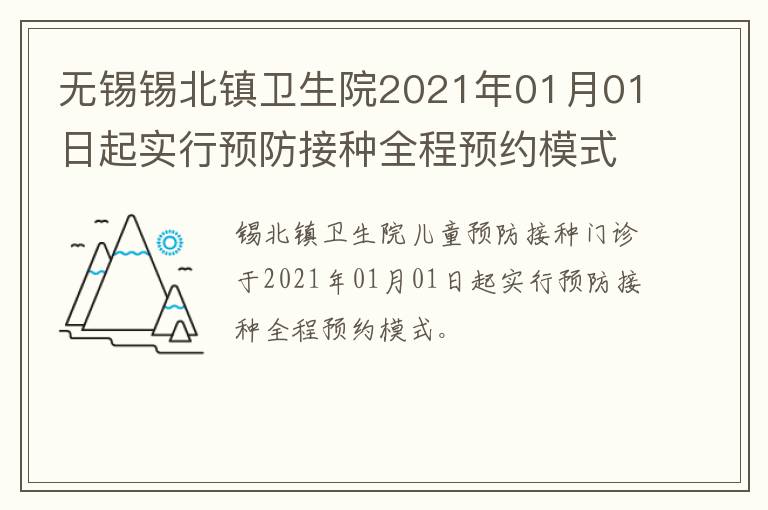 无锡锡北镇卫生院2021年01月01日起实行预防接种全程预约模式

锡北镇卫生院儿童预防接种门诊于2021年01月01日起实行预防接种全程预约模式。